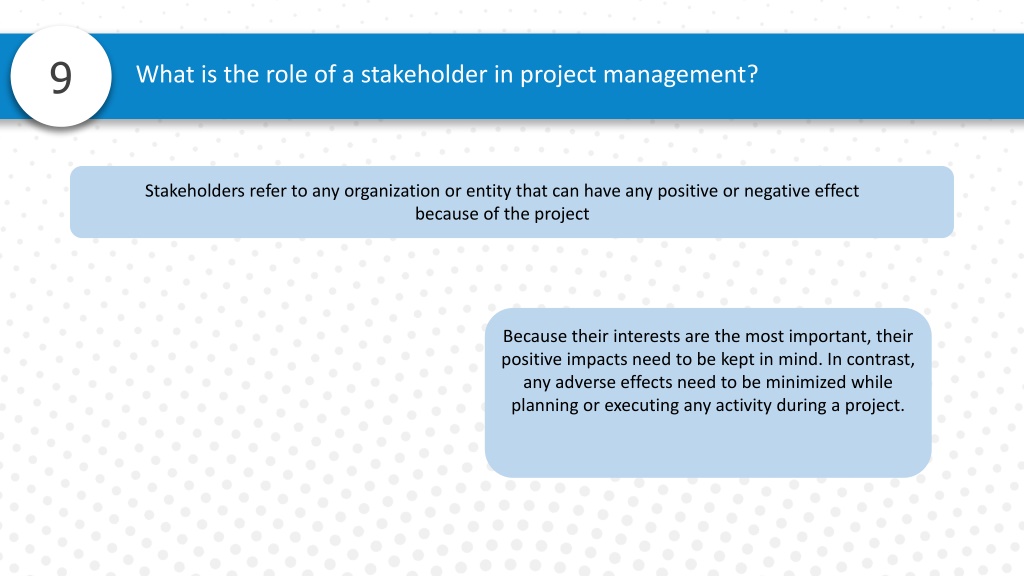 9

What is the role of a stakeholder in project management?

Stakeholders refer to any organization or entity that can have any positive or negative effect because of the project

Because their interests are the most important, their positive impacts need to be kept in mind. In contrast, any adverse effects need to be minimized while planning or executing any activity during a project.